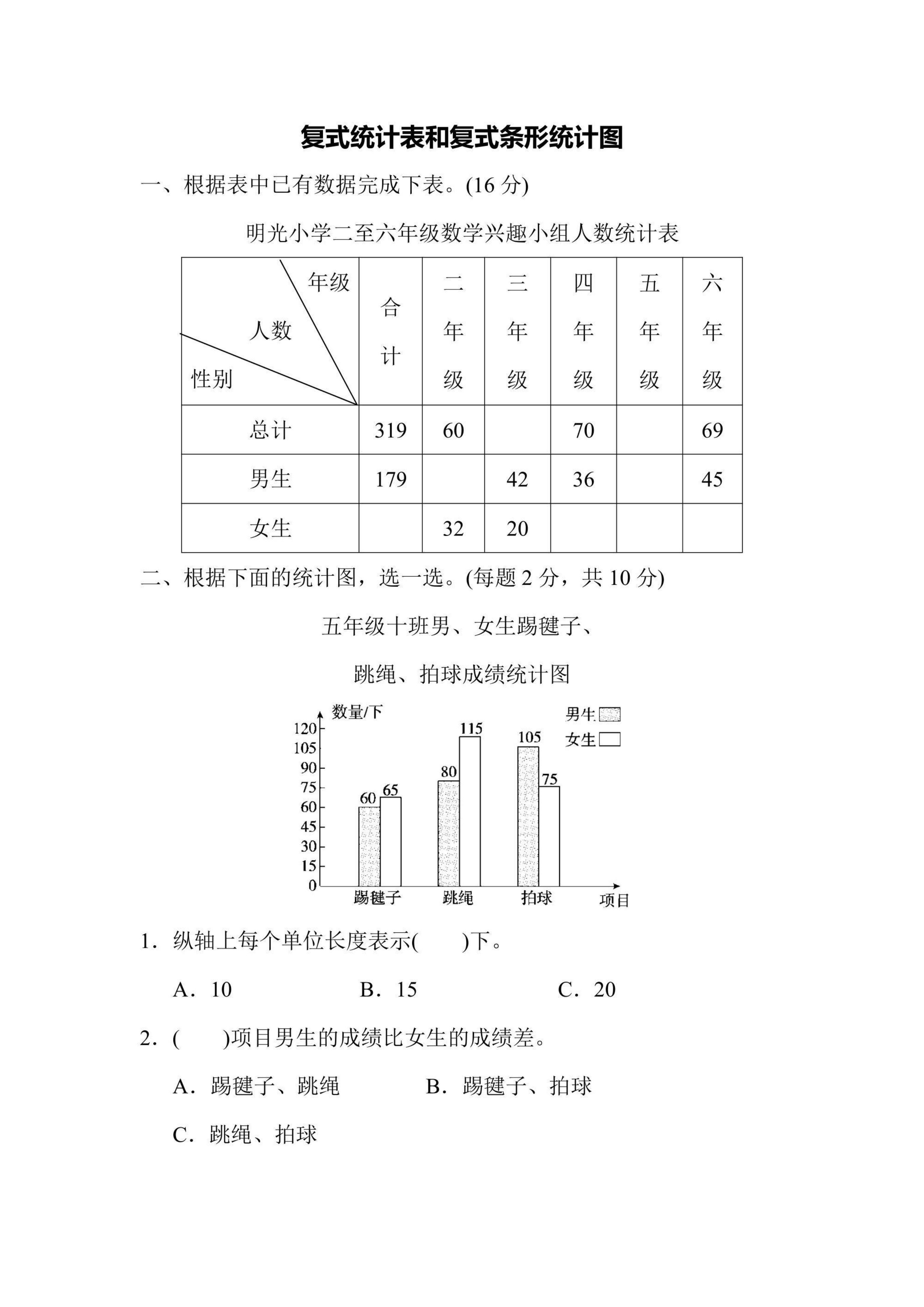 复式统计表和复式条形统计图

一、根据表中已有数据完成下表。(16分)

明光小学二至六年级数学兴趣小组人数统计表

| 年级 人数 性别 | 合计 | 二年级 | 三年级 | 四年级 | 五年级 | 六年级 |
|---|---|---|---|---|---|---|
| 总计 | 319 | 60 |  | 70 |  | 69 |
| 男生 | 179 |  | 42 | 36 |  | 45 |
| 女生 |  | 32 | 20 |  |  |  |

二、根据下面的统计图，选一选。(每题2分，共10分)

五年级十班男、女生踢毽子、

跳绳、拍球成绩统计图

数量/下
男生
女生
120
105
90
75
60
45
30
15
0
60
65
80
115
105
75
踢毽子
跳绳
拍球
项目

1．纵轴上每个单位长度表示(　　)下。

A．10　　B．15　　C．20

2．(　　)项目男生的成绩比女生的成绩差。

A．踢毽子、跳绳　　B．踢毽子、拍球

C．跳绳、拍球